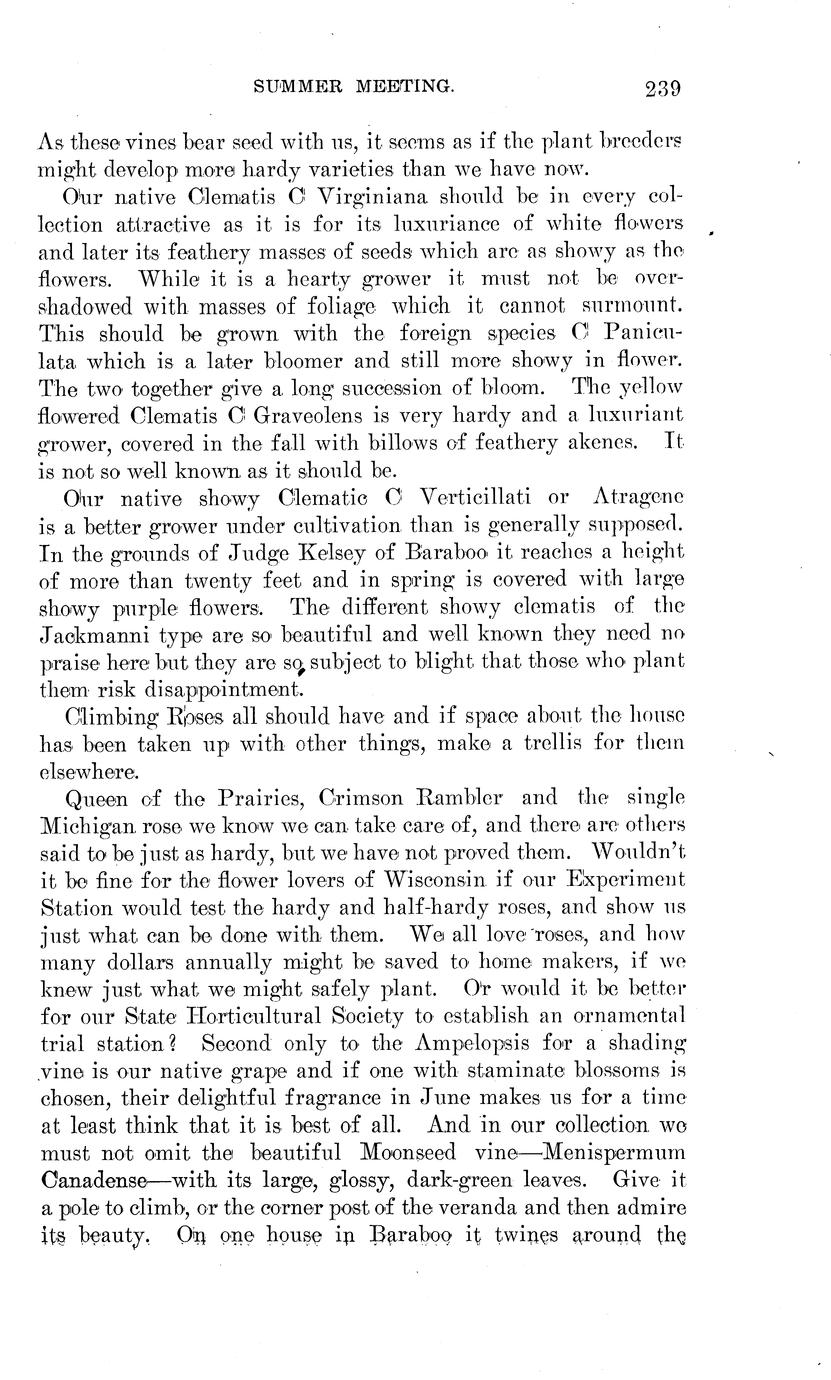 SUMMER MEETING. 239

As these vines bear seed with us, it seems as if the plant breeders might develop more hardy varieties than we have now.

Our native Clematis C Virginiana should be in every collection attractive as it is for its luxuriance of white flowers and later its feathery masses of seeds which are as showy as the flowers. While it is a hearty grower it must not be overshadowed with masses of foliage which it cannot surmount. This should be grown with the foreign species C Paniculata which is a later bloomer and still more showy in flower. The two together give a long succession of bloom. The yellow flowered Clematis C Graveolens is very hardy and a luxuriant grower, covered in the fall with billows of feathery akenes. It is not so well known as it should be.

Our native showy Clematic C Verticillati or Atragene is a better grower under cultivation than is generally supposed. In the grounds of Judge Kelsey of Baraboo it reaches a height of more than twenty feet and in spring is covered with large showy purple flowers. The different showy clematis of the Jackmanni type are so beautiful and well known they need no praise here but they are so subject to blight that those who plant them risk disappointment.

Climbing Roses all should have and if space about the house has been taken up with other things, make a trellis for them elsewhere.

Queen of the Prairies, Crimson Rambler and the single Michigan rose we know we can take care of, and there are others said to be just as hardy, but we have not proved them. Wouldn't it be fine for the flower lovers of Wisconsin if our Experiment Station would test the hardy and half-hardy roses, and show us just what can be done with them. We all love roses, and how many dollars annually might be saved to home makers, if we knew just what we might safely plant. Or would it be better for our State Horticultural Society to establish an ornamental trial station? Second only to the Ampelopsis for a shading vine is our native grape and if one with staminate blossoms is chosen, their delightful fragrance in June makes us for a time at least think that it is best of all. And in our collection we must not omit the beautiful Moonseed vine—Menispermum Canadense—with its large, glossy, dark-green leaves. Give it a pole to climb, or the corner post of the veranda and then admire its beauty. On one house in Baraboo it twines around the